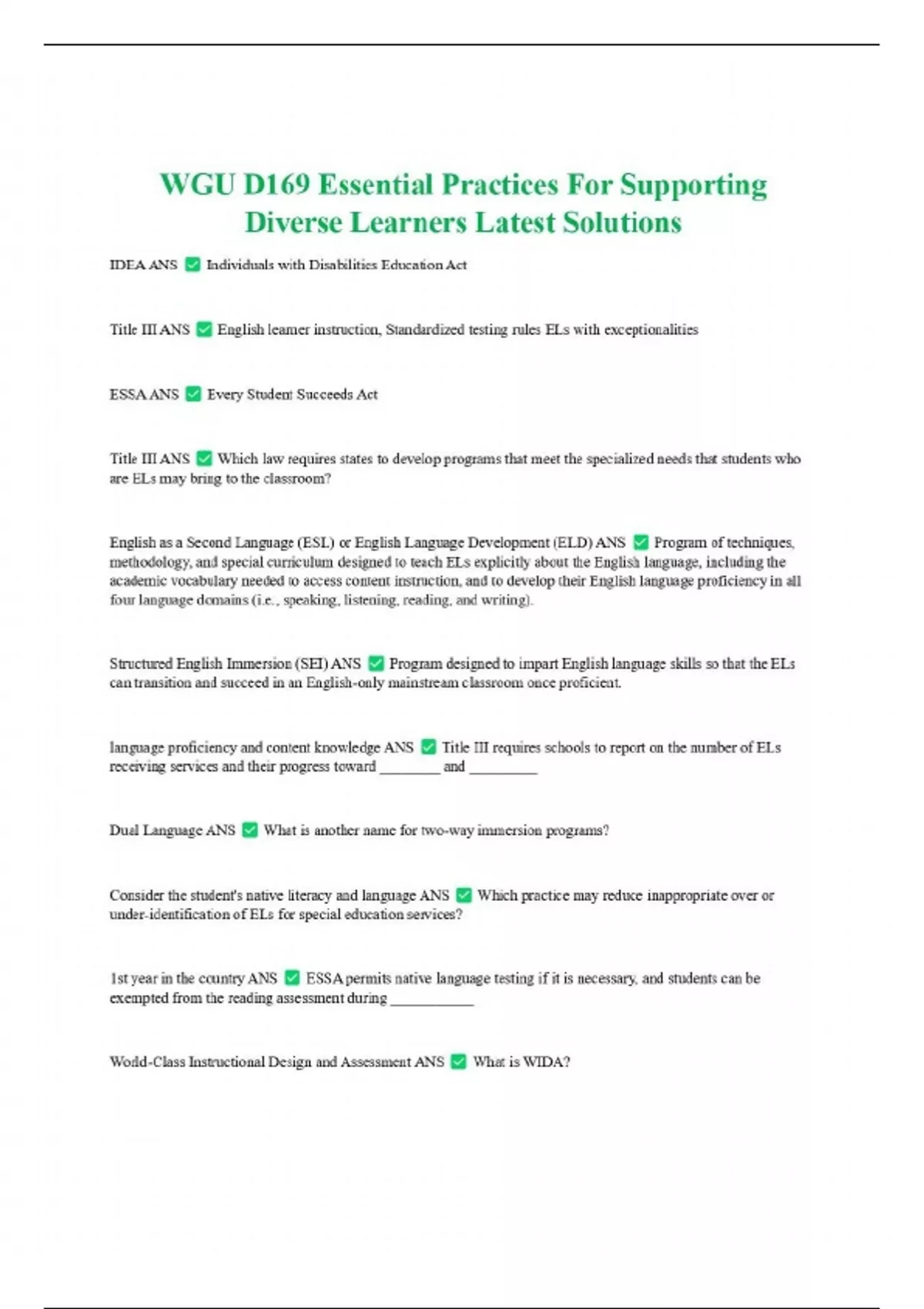 WGU D169 Essential Practices For Supporting Diverse Learners Latest Solutions

IDEA ANS ✅ Individuals with Disabilities Education Act

Title III ANS ✅ English learner instruction, Standardized testing rules ELs with exceptionalities

ESSA ANS ✅ Every Student Succeeds Act

Title III ANS ✅ Which law requires states to develop programs that meet the specialized needs that students who are ELs may bring to the classroom?

English as a Second Language (ESL) or English Language Development (ELD) ANS ✅ Program of techniques, methodology, and special curriculum designed to teach ELs explicitly about the English language, including the academic vocabulary needed to access content instruction, and to develop their English language proficiency in all four language domains (i.e., speaking, listening, reading, and writing).

Structured English Immersion (SEI) ANS ✅ Program designed to impart English language skills so that the ELs can transition and succeed in an English-only mainstream classroom once proficient.

language proficiency and content knowledge ANS ✅ Title III requires schools to report on the number of ELs receiving services and their progress toward ________ and _________

Dual Language ANS ✅ What is another name for two-way immersion programs?

Consider the student's native literacy and language ANS ✅ Which practice may reduce inappropriate over or under-identification of ELs for special education services?

1st year in the country ANS ✅ ESSA permits native language testing if it is necessary, and students can be exempted from the reading assessment during ___________

World-Class Instructional Design and Assessment ANS ✅ What is WIDA?